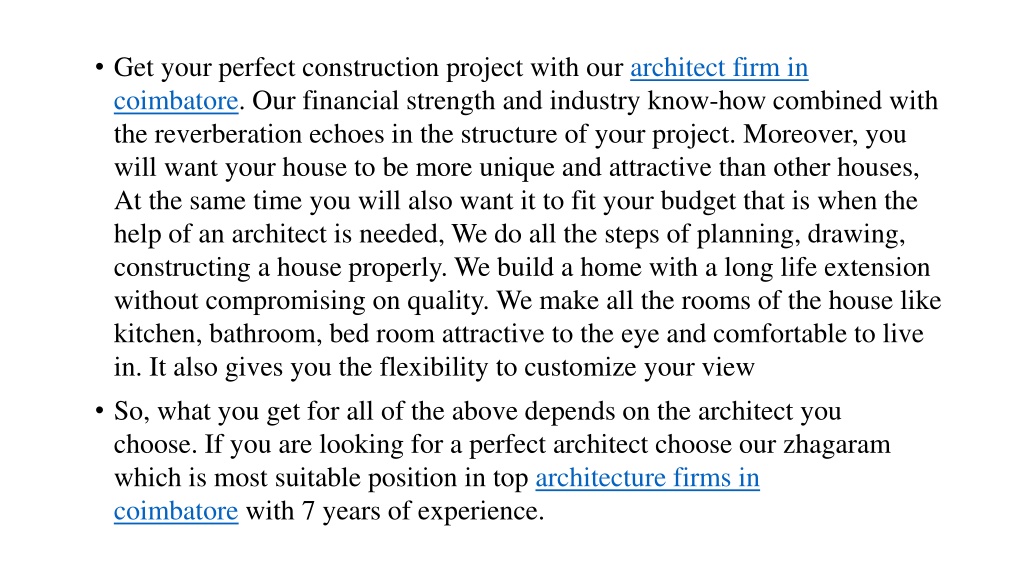 • Get your perfect construction project with our architect firm in coimbatore. Our financial strength and industry know-how combined with the reverberation echoes in the structure of your project. Moreover, you will want your house to be more unique and attractive than other houses, At the same time you will also want it to fit your budget that is when the help of an architect is needed, We do all the steps of planning, drawing, constructing a house properly. We build a home with a long life extension without compromising on quality. We make all the rooms of the house like kitchen, bathroom, bed room attractive to the eye and comfortable to live in. It also gives you the flexibility to customize your view

• So, what you get for all of the above depends on the architect you choose. If you are looking for a perfect architect choose our zhagaram which is most suitable position in top architecture firms in coimbatore with 7 years of experience.